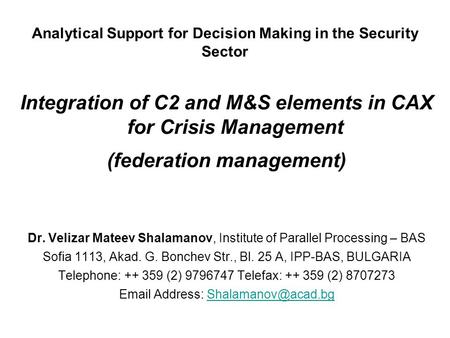 Analytical Support for Decision Making in the Security Sector

Integration of C2 and M&S elements in CAX for Crisis Management

(federation management)

Dr. Velizar Mateev Shalamanov, Institute of Parallel Processing – BAS
Sofia 1113, Akad. G. Bonchev Str., Bl. 25 A, IPP-BAS, BULGARIA
Telephone: ++ 359 (2) 9796747 Telefax: ++ 359 (2) 8707273
Email Address: Shalamanov@acad.bg